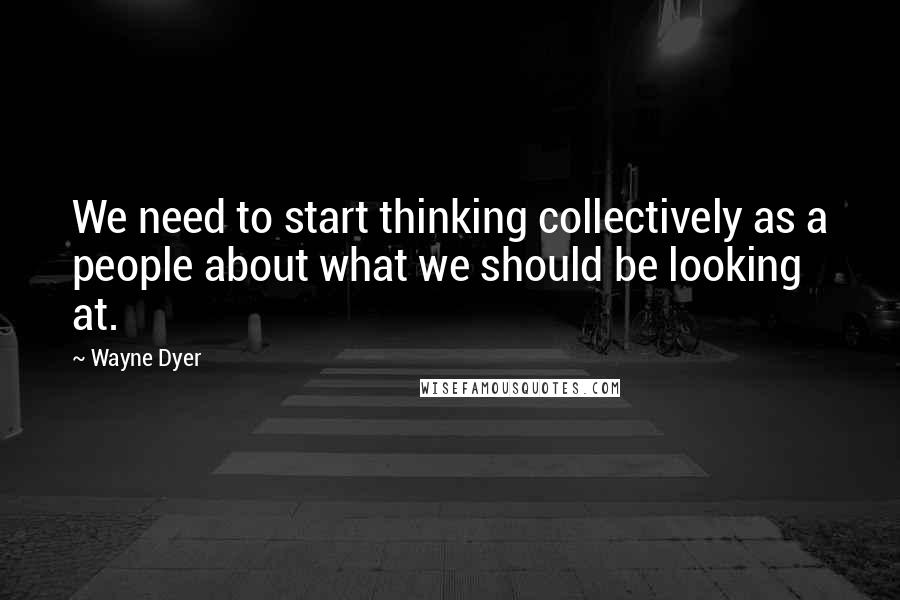 We need to start thinking collectively as a people about what we should be looking at.

~ Wayne Dyer

WISEFAMOUSQUOTES.COM